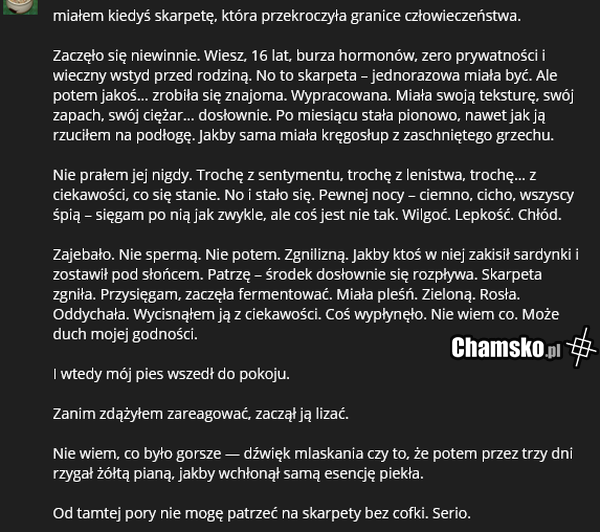 miałem kiedyś skarpetę, która przekroczyła granice człowieczeństwa.

Zaczęło się niewinnie. Wiesz, 16 lat, burza hormonów, zero prywatności i wieczny wstyd przed rodziną. No to skarpeta – jednorazowa miała być. Ale potem jakoś… zrobiła się znajoma. Wypracowana. Miała swoją teksturę, swój zapach, swój ciężar… dosłownie. Po miesiącu stała pionowo, nawet jak ją rzuciłem na podłogę. Jakby sama miała kręgosłup z zaschniętego grzechu.

Nie prałem jej nigdy. Trochę z sentymentu, trochę z lenistwa, trochę… z ciekawości, co się stanie. No i stało się. Pewnej nocy – ciemno, cicho, wszyscy śpią – sięgam po nią jak zwykle, ale coś jest nie tak. Wilgoć. Lepkość. Chłód.

Zajebało. Nie spermą. Nie potem. Zgnilizną. Jakby ktoś w niej zakisił sardynki i zostawił pod słońcem. Patrzę – środek dosłownie się rozpływa. Skarpeta zgniła. Przysięgam, zaczęła fermentować. Miała pleśń. Zieloną. Rosła. Oddychała. Wycisnąłem ją z ciekawości. Coś wypłynęło. Nie wiem co. Może duch mojej godności.

Chamsko.pl

I wtedy mój pies wszedł do pokoju.

Zanim zdążyłem zareagować, zaczął ją lizać.

Nie wiem, co było gorsze — dźwięk mlaskania czy to, że potem przez trzy dni rzygał żółtą pianą, jakby wchłonął samą esencję piekła.

Od tamtej pory nie mogę patrzeć na skarpety bez cofki. Serio.